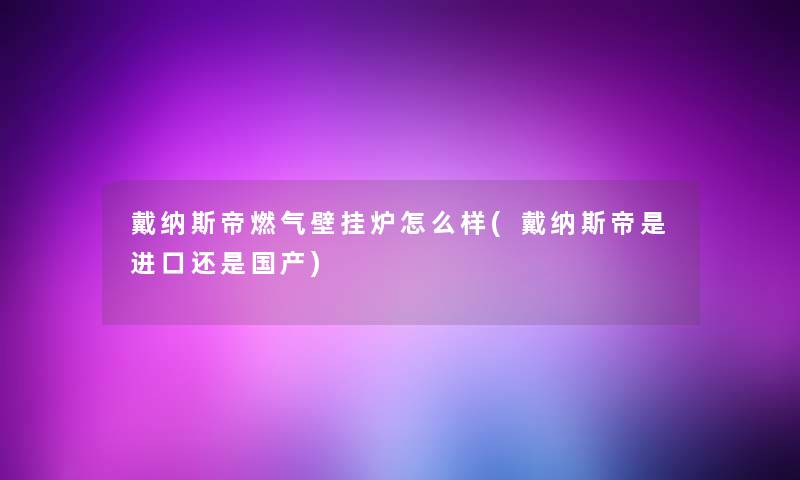 戴纳斯帝燃气壁挂炉怎么样(戴纳斯帝是进口还是国产)